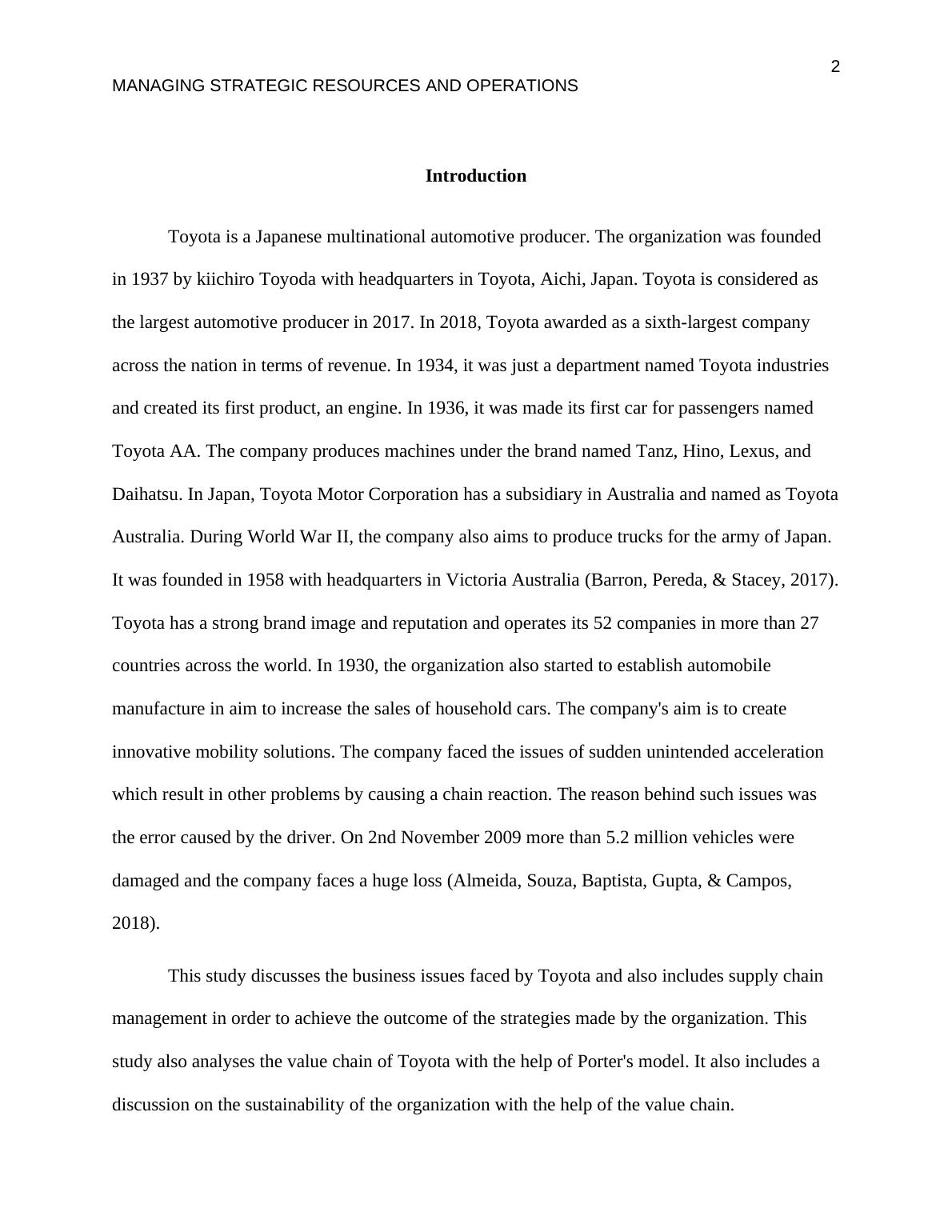 2

MANAGING STRATEGIC RESOURCES AND OPERATIONS

Introduction

Toyota is a Japanese multinational automotive producer. The organization was founded in 1937 by kiichiro Toyoda with headquarters in Toyota, Aichi, Japan. Toyota is considered as the largest automotive producer in 2017. In 2018, Toyota awarded as a sixth-largest company across the nation in terms of revenue. In 1934, it was just a department named Toyota industries and created its first product, an engine. In 1936, it was made its first car for passengers named Toyota AA. The company produces machines under the brand named Tanz, Hino, Lexus, and Daihatsu. In Japan, Toyota Motor Corporation has a subsidiary in Australia and named as Toyota Australia. During World War II, the company also aims to produce trucks for the army of Japan. It was founded in 1958 with headquarters in Victoria Australia (Barron, Pereda, & Stacey, 2017). Toyota has a strong brand image and reputation and operates its 52 companies in more than 27 countries across the world. In 1930, the organization also started to establish automobile manufacture in aim to increase the sales of household cars. The company's aim is to create innovative mobility solutions. The company faced the issues of sudden unintended acceleration which result in other problems by causing a chain reaction. The reason behind such issues was the error caused by the driver. On 2nd November 2009 more than 5.2 million vehicles were damaged and the company faces a huge loss (Almeida, Souza, Baptista, Gupta, & Campos, 2018).

This study discusses the business issues faced by Toyota and also includes supply chain management in order to achieve the outcome of the strategies made by the organization. This study also analyses the value chain of Toyota with the help of Porter's model. It also includes a discussion on the sustainability of the organization with the help of the value chain.